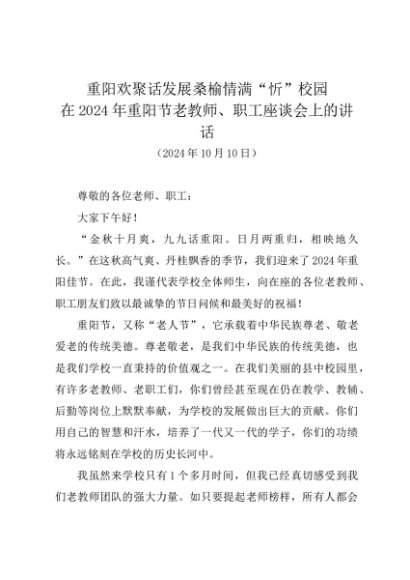 重阳欢聚话发展桑榆情满“忻”校园
在2024年重阳节老教师、职工座谈会上的讲话
（2024年10月10日）

尊敬的各位老师、职工：

大家下午好！

“金秋十月爽，九九话重阳。日月两重归，相映地久长。”在这秋高气爽、丹桂飘香的季节，我们迎来了2024年重阳佳节。在此，我谨代表学校全体师生，向在座的各位老教师、职工朋友们致以最诚挚的节日问候和最美好的祝福！

重阳节，又称“老人节”，它承载着中华民族尊老、敬老爱老的传统美德。尊老敬老，是我们中华民族的传统美德，也是我们学校一直秉持的价值观之一。在我们美丽的县中校园里，有许多老教师、老职工们，你们曾经甚至现在仍在教学、教辅、后勤等岗位上默默奉献，为学校的发展做出巨大的贡献。你们用自己的智慧和汗水，培养了一代又一代的学子，你们的功绩将永远铭刻在学校的历史长河中。

我虽然来学校只有1个多月时间，但我已经真切感受到我们老教师团队的强大力量。如只要提起老师榜样，所有人都会